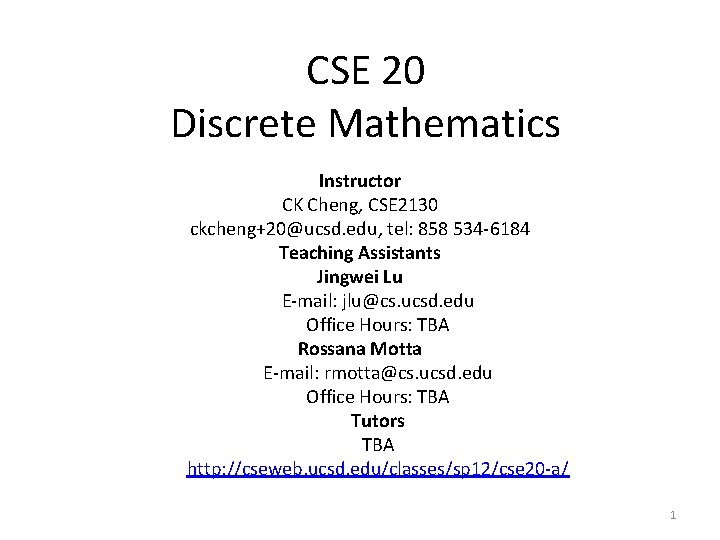 CSE 20
Discrete Mathematics

Instructor
CK Cheng, CSE2130
ckcheng+20@ucsd.edu, tel: 858 534-6184
Teaching Assistants
Jingwei Lu
E-mail: jlu@cs.ucsd.edu
Office Hours: TBA
Rossana Motta
E-mail: rmotta@cs.ucsd.edu
Office Hours: TBA
Tutors
TBA
http://cseweb.ucsd.edu/classes/sp12/cse20-a/

1